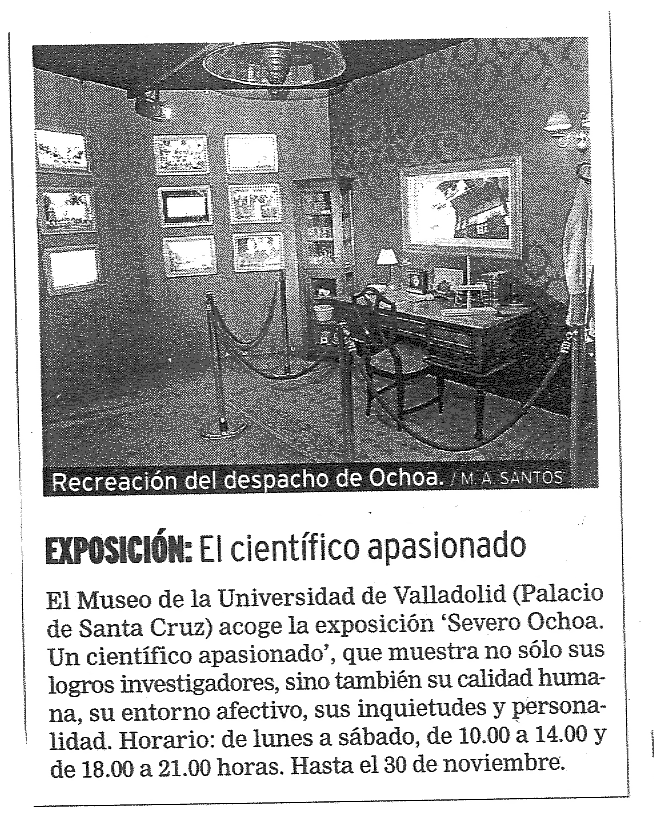 Recreación del despacho de Ochoa. / M. A. SANTOS

EXPOSICIÓN: El científico apasionado

El Museo de la Universidad de Valladolid (Palacio de Santa Cruz) acoge la exposición 'Severo Ochoa. Un científico apasionado', que muestra no sólo sus logros investigadores, sino también su calidad humana, su entorno afectivo, sus inquietudes y personalidad. Horario: de lunes a sábado, de 10.00 a 14.00 y de 18.00 a 21.00 horas. Hasta el 30 de noviembre.